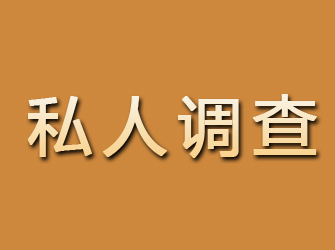 私人调查